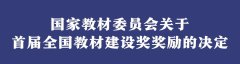 国家教材委员会关于
首届全国教材建设奖奖励的决定